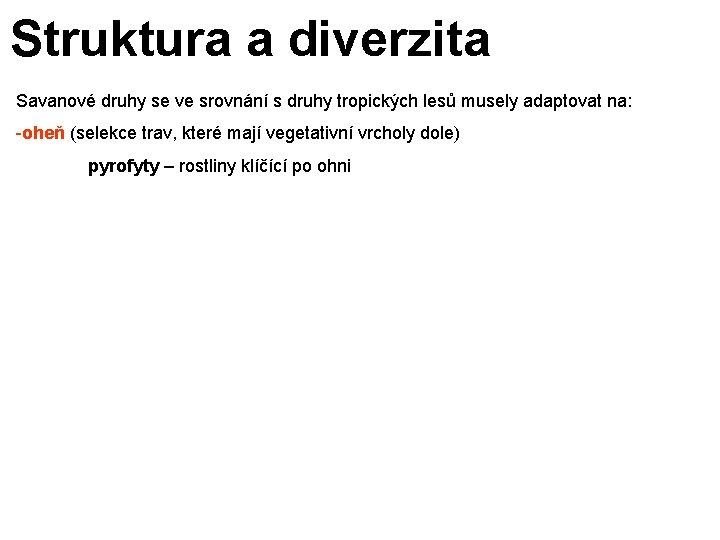 Struktura a diverzita

Savanové druhy se ve srovnání s druhy tropických lesů musely adaptovat na:

-oheň (selekce trav, které mají vegetativní vrcholy dole)

pyrofyty – rostliny klíčící po ohni